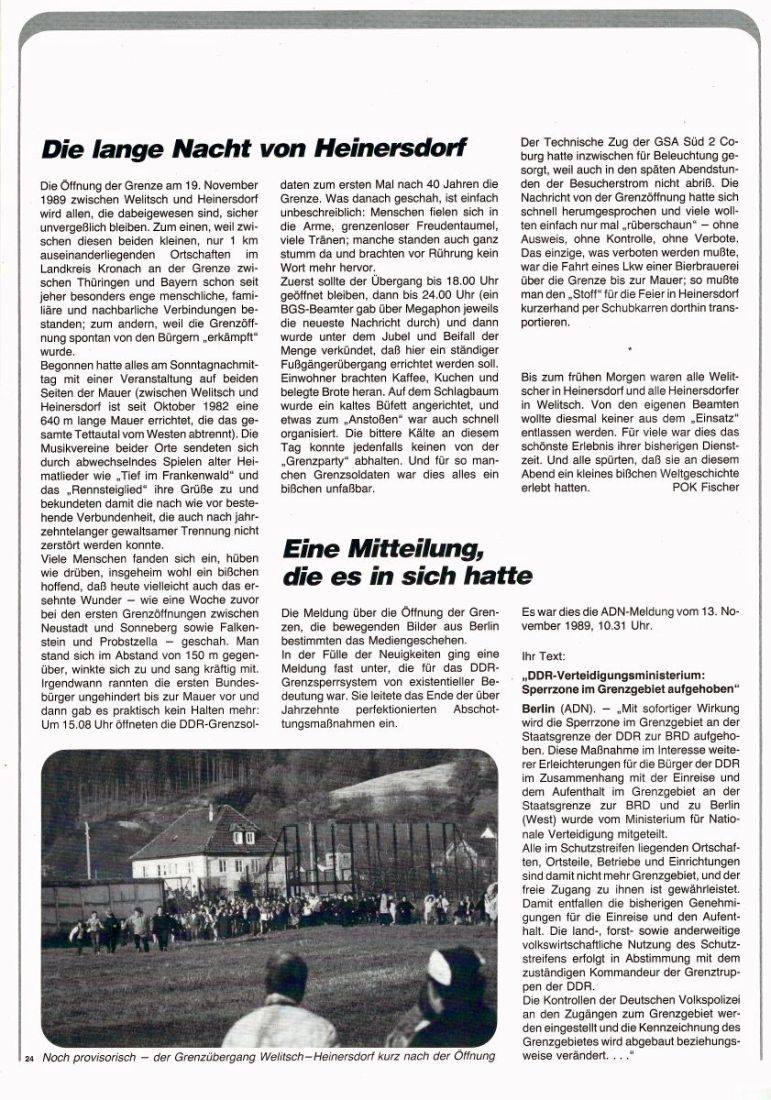 Die lange Nacht von Heinersdorf

Die Öffnung der Grenze am 19. November 1989 zwischen Welitsch und Heinersdorf wird allen, die dabeigewesen sind, sicher unvergeßlich bleiben. Zum einen, weil zwischen diesen beiden kleinen, nur 1 km auseinanderliegenden Ortschaften im Landkreis Kronach an der Grenze zwischen Thüringen und Bayern schon seit jeher besonders enge menschliche, familiäre und nachbarliche Verbindungen bestanden; zum andern, weil die Grenzöffnung spontan von den Bürgern „erkämpft" wurde.

Begonnen hatte alles am Sonntagnachmittag mit einer Veranstaltung auf beiden Seiten der Mauer (zwischen Welitsch und Heinersdorf ist seit Oktober 1982 eine 640 m lange Mauer errichtet, die das gesamte Tettautal vom Westen abtrennt). Die Musikvereine beider Orte sendeten sich durch abwechselndes Spielen alter Heimatlieder wie „Tief im Frankenwald" und das „Rennsteiglied" ihre Grüße zu und bekundeten damit die nach wie vor bestehende Verbundenheit, die auch nach jahrzehntelanger gewaltsamer Trennung nicht zerstört werden konnte.

Viele Menschen fanden sich ein, hüben wie drüben, insgeheim wohl ein bißchen hoffend, daß heute vielleicht auch das ersehnte Wunder – wie eine Woche zuvor bei den ersten Grenzöffnungen zwischen Neustadt und Sonneberg sowie Falkenstein und Probstzella – geschah. Man stand sich im Abstand von 150 m gegenüber, winkte sich zu und sang kräftig mit. Irgendwann rannten die ersten Bundesbürger ungehindert bis zur Mauer vor und dann gab es praktisch kein Halten mehr: Um 15.08 Uhr öffneten die DDR-Grenzsoldaten zum ersten Mal nach 40 Jahren die Grenze. Was danach geschah, ist einfach unbeschreiblich: Menschen fielen sich in die Arme, grenzenloser Freudentaumel, viele Tränen; manche standen auch ganz stumm da und brachten vor Rührung kein Wort mehr hervor.

Zuerst sollte der Übergang bis 18.00 Uhr geöffnet bleiben, dann bis 24.00 Uhr (ein BGS-Beamter gab über Megaphon jeweils die neueste Nachricht durch) und dann wurde unter dem Jubel und Beifall der Menge verkündet, daß hier ein ständiger Fußgängerübergang errichtet werden soll. Einwohner brachten Kaffee, Kuchen und belegte Brote heran. Auf dem Schlagbaum wurde ein kaltes Büfett angerichtet, und etwas zum „Anstoßen" war auch schnell organisiert. Die bittere Kälte an diesem Tag konnte jedenfalls keinen von der „Grenzparty" abhalten. Und für so manchen Grenzsoldaten war dies alles ein bißchen unfaßbar.

Der Technische Zug der GSA Süd 2 Coburg hatte inzwischen für Beleuchtung gesorgt, weil auch in den späten Abendstunden der Besucherstrom nicht abriß. Die Nachricht von der Grenzöffnung hatte sich schnell herumgesprochen und viele wollten einfach nur mal „rüberschaun" – ohne Ausweis, ohne Kontrolle, ohne Verbote. Das einzige, was verboten werden mußte, war die Fahrt eines Lkw einer Bierbrauerei über die Grenze bis zur Mauer; so mußte man den „Stoff" für die Feier in Heinersdorf kurzerhand per Schubkarren dorthin transportieren.

*

Bis zum frühen Morgen waren alle Welitscher in Heinersdorf und alle Heinersdorfer in Welitsch. Von den eigenen Beamten wollte diesmal keiner aus dem „Einsatz" entlassen werden. Für viele war dies das schönste Erlebnis ihrer bisherigen Dienstzeit. Und alle spürten, daß sie an diesem Abend ein kleines bißchen Weltgeschichte erlebt hatten. POK Fischer

Eine Mitteilung, die es in sich hatte

Die Meldung über die Öffnung der Grenzen, die bewegenden Bilder aus Berlin bestimmten das Mediengeschehen.

In der Fülle der Neuigkeiten ging eine Meldung fast unter, die für das DDR-Grenzsperrsystem von existentieller Bedeutung war. Sie leitete das Ende der über Jahrzehnte perfektionierten Abschottungsmaßnahmen ein.

Es war dies die ADN-Meldung vom 13. November 1989, 10.31 Uhr.

Ihr Text:

„DDR-Verteidigungsministerium: Sperrzone im Grenzgebiet aufgehoben"

Berlin (ADN). – „Mit sofortiger Wirkung wird die Sperrzone im Grenzgebiet an der Staatsgrenze der DDR zur BRD aufgehoben. Diese Maßnahme im Interesse weiterer Erleichterungen für die Bürger der DDR im Zusammenhang mit der Einreise und dem Aufenthalt im Grenzgebiet an der Staatsgrenze zur BRD und zu Berlin (West) wurde vom Ministerium für Nationale Verteidigung mitgeteilt.

Alle im Schutzstreifen liegenden Ortschaften, Ortsteile, Betriebe und Einrichtungen sind damit nicht mehr Grenzgebiet, und der freie Zugang zu ihnen ist gewährleistet. Damit entfallen die bisherigen Genehmigungen für die Einreise und den Aufenthalt. Die land-, forst- sowie anderweitige volkswirtschaftliche Nutzung des Schutzstreifens erfolgt in Abstimmung mit dem zuständigen Kommandeur der Grenztruppen der DDR.

Die Kontrollen der Deutschen Volkspolizei an den Zugängen zum Grenzgebiet werden eingestellt und die Kennzeichnung des Grenzgebietes wird abgebaut beziehungsweise verändert. . . ."

24 Noch provisorisch – der Grenzübergang Welitsch–Heinersdorf kurz nach der Öffnung